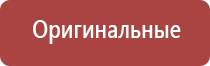 Оригинальные